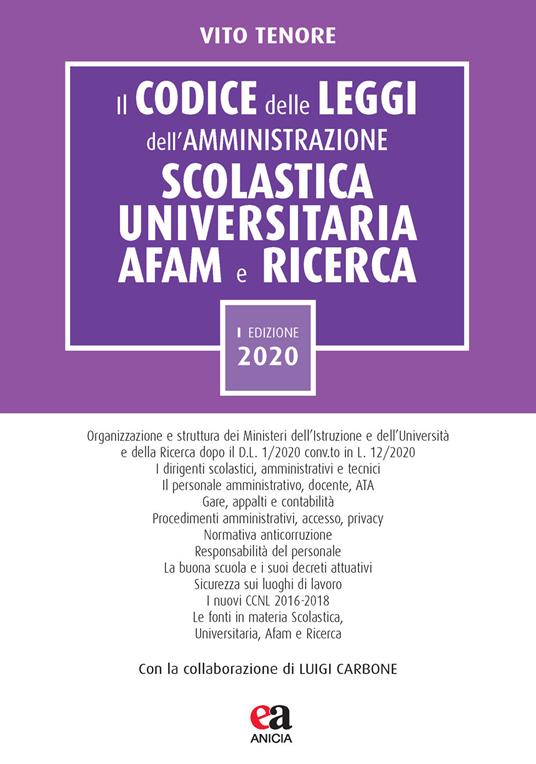 VITO TENORE

Il CODICE delle LEGGI dell'AMMINISTRAZIONE SCOLASTICA UNIVERSITARIA AFAM e RICERCA

I EDIZIONE
2020

Organizzazione e struttura dei Ministeri dell'Istruzione e dell'Università e della Ricerca dopo il D.L. 1/2020 conv.to in L. 12/2020
I dirigenti scolastici, amministrativi e tecnici
Il personale amministrativo, docente, ATA
Gare, appalti e contabilità
Procedimenti amministrativi, accesso, privacy
Normativa anticorruzione
Responsabilità del personale
La buona scuola e i suoi decreti attuativi
Sicurezza sui luoghi di lavoro
I nuovi CCNL 2016-2018
Le fonti in materia Scolastica, Universitaria, Afam e Ricerca

Con la collaborazione di LUIGI CARBONE

ea
ANICIA